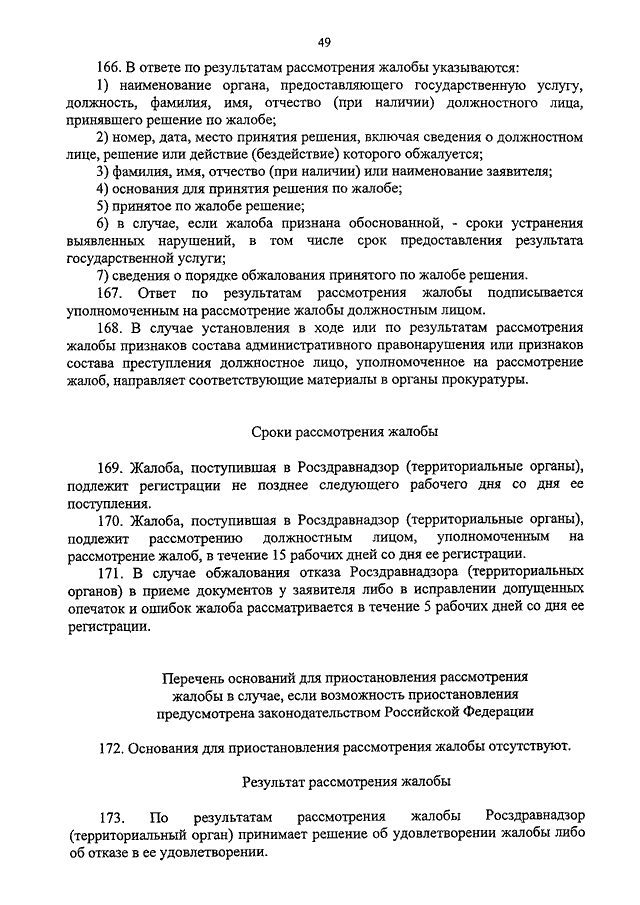 49

166. В ответе по результатам рассмотрения жалобы указываются:

1) наименование органа, предоставляющего государственную услугу, должность, фамилия, имя, отчество (при наличии) должностного лица, принявшего решение по жалобе;

2) номер, дата, место принятия решения, включая сведения о должностном лице, решение или действие (бездействие) которого обжалуется;

3) фамилия, имя, отчество (при наличии) или наименование заявителя;

4) основания для принятия решения по жалобе;

5) принятое по жалобе решение;

6) в случае, если жалоба признана обоснованной, - сроки устранения выявленных нарушений, в том числе срок предоставления результата государственной услуги;

7) сведения о порядке обжалования принятого по жалобе решения.

167. Ответ по результатам рассмотрения жалобы подписывается уполномоченным на рассмотрение жалобы должностным лицом.

168. В случае установления в ходе или по результатам рассмотрения жалобы признаков состава административного правонарушения или признаков состава преступления должностное лицо, уполномоченное на рассмотрение жалоб, направляет соответствующие материалы в органы прокуратуры.

Сроки рассмотрения жалобы

169. Жалоба, поступившая в Росздравнадзор (территориальные органы), подлежит регистрации не позднее следующего рабочего дня со дня ее поступления.

170. Жалоба, поступившая в Росздравнадзор (территориальные органы), подлежит рассмотрению должностным лицом, уполномоченным на рассмотрение жалоб, в течение 15 рабочих дней со дня ее регистрации.

171. В случае обжалования отказа Росздравнадзора (территориальных органов) в приеме документов у заявителя либо в исправлении допущенных опечаток и ошибок жалоба рассматривается в течение 5 рабочих дней со дня ее регистрации.

Перечень оснований для приостановления рассмотрения жалобы в случае, если возможность приостановления предусмотрена законодательством Российской Федерации

172. Основания для приостановления рассмотрения жалобы отсутствуют.

Результат рассмотрения жалобы

173. По результатам рассмотрения жалобы Росздравнадзор (территориальный орган) принимает решение об удовлетворении жалобы либо об отказе в ее удовлетворении.